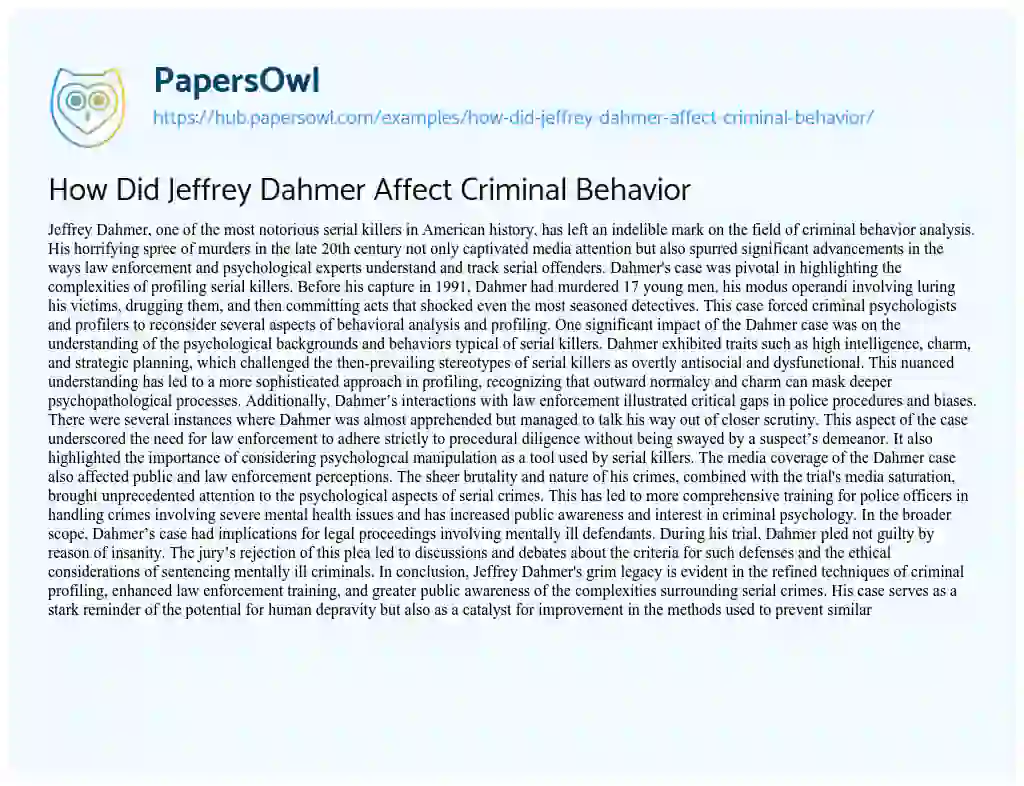 PapersOwl
https://hub.papersowl.com/examples/how-did-jeffrey-dahmer-affect-criminal-behavior/

How Did Jeffrey Dahmer Affect Criminal Behavior

Jeffrey Dahmer, one of the most notorious serial killers in American history, has left an indelible mark on the field of criminal behavior analysis. His horrifying spree of murders in the late 20th century not only captivated media attention but also spurred significant advancements in the ways law enforcement and psychological experts understand and track serial offenders. Dahmer's case was pivotal in highlighting the complexities of profiling serial killers. Before his capture in 1991, Dahmer had murdered 17 young men, his modus operandi involving luring his victims, drugging them, and then committing acts that shocked even the most seasoned detectives. This case forced criminal psychologists and profilers to reconsider several aspects of behavioral analysis and profiling. One significant impact of the Dahmer case was on the understanding of the psychological backgrounds and behaviors typical of serial killers. Dahmer exhibited traits such as high intelligence, charm, and strategic planning, which challenged the then-prevailing stereotypes of serial killers as overtly antisocial and dysfunctional. This nuanced understanding has led to a more sophisticated approach in profiling, recognizing that outward normalcy and charm can mask deeper psychopathological processes. Additionally, Dahmer's interactions with law enforcement illustrated critical gaps in police procedures and biases. There were several instances where Dahmer was almost apprehended but managed to talk his way out of closer scrutiny. This aspect of the case underscored the need for law enforcement to adhere strictly to procedural diligence without being swayed by a suspect's demeanor. It also highlighted the importance of considering psychological manipulation as a tool used by serial killers. The media coverage of the Dahmer case also affected public and law enforcement perceptions. The sheer brutality and nature of his crimes, combined with the trial's media saturation, brought unprecedented attention to the psychological aspects of serial crimes. This has led to more comprehensive training for police officers in handling crimes involving severe mental health issues and has increased public awareness and interest in criminal psychology. In the broader scope, Dahmer's case had implications for legal proceedings involving mentally ill defendants. During his trial, Dahmer pled not guilty by reason of insanity. The jury's rejection of this plea led to discussions and debates about the criteria for such defenses and the ethical considerations of sentencing mentally ill criminals. In conclusion, Jeffrey Dahmer's grim legacy is evident in the refined techniques of criminal profiling, enhanced law enforcement training, and greater public awareness of the complexities surrounding serial crimes. His case serves as a stark reminder of the potential for human depravity but also as a catalyst for improvement in the methods used to prevent similar